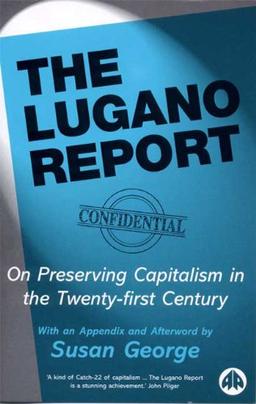 THE LUGANO REPORT

CONFIDENTIAL

On Preserving Capitalism in the Twenty-first Century

With an Appendix and Afterword by
Susan George

'A kind of Catch-22 of capitalism ... The Lugano Report is a stunning achievement.' John Pilger